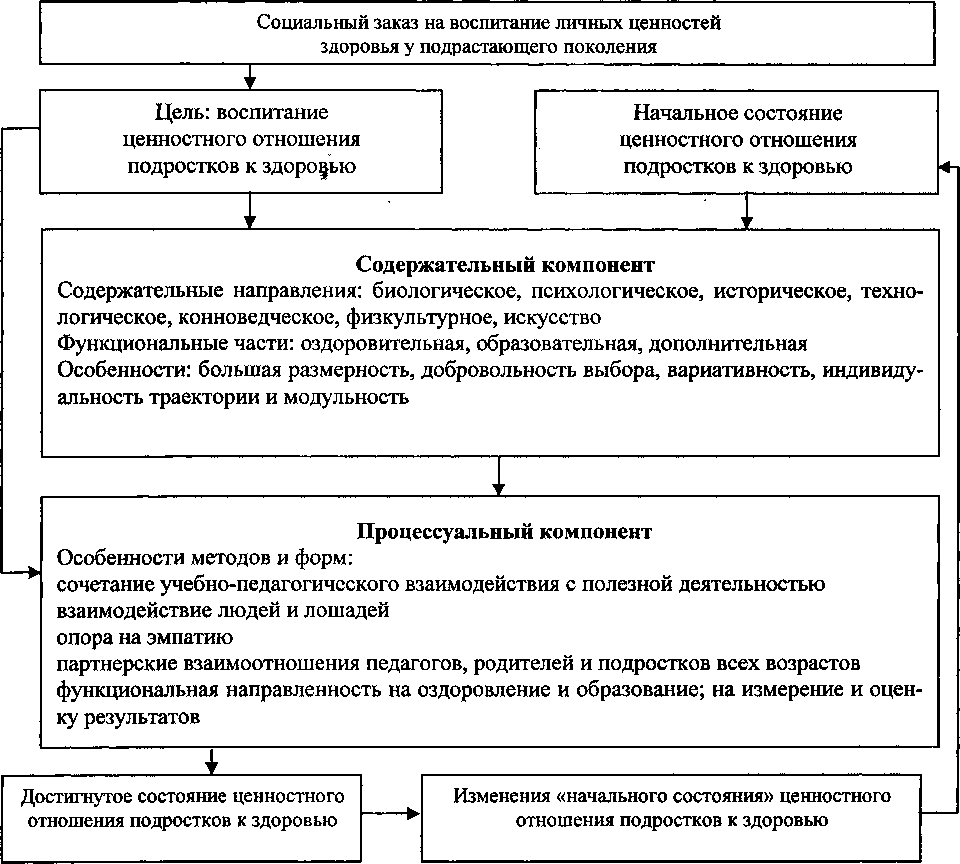 Социальный заказ на воспитание личных ценностей здоровья у подрастающего поколения

Цель: воспитание ценностного отношения подростков к здоровью

Начальное состояние ценностного отношения подростков к здоровью

**Содержательный компонент**
Содержательные направления: биологическое, психологическое, историческое, технологическое, конноведческое, физкультурное, искусство
Функциональные части: оздоровительная, образовательная, дополнительная
Особенности: большая размерность, добровольность выбора, вариативность, индивидуальность траектории и модульность

**Процессуальный компонент**
Особенности методов и форм:
сочетание учебно-педагогичсского взаимодействия с полезной деятельностью
взаимодействие людей и лошадей
опора на эмпатию
партнерские взаимоотношения педагогов, родителей и подростков всех возрастов
функциональная направленность на оздоровление и образование; на измерение и оценку результатов

Достигнутое состояние ценностного отношения подростков к здоровью

Изменения «начального состояния» ценностного отношения подростков к здоровью